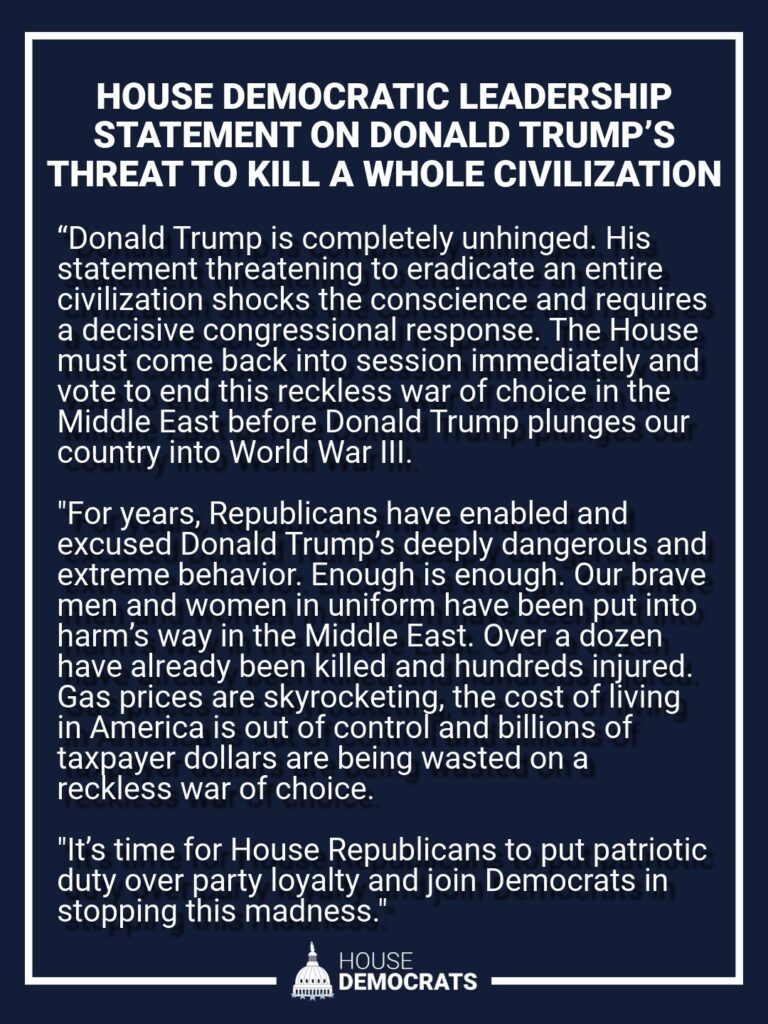 HOUSE DEMOCRATIC LEADERSHIP STATEMENT ON DONALD TRUMP'S THREAT TO KILL A WHOLE CIVILIZATION

"Donald Trump is completely unhinged. His statement threatening to eradicate an entire civilization shocks the conscience and requires a decisive congressional response. The House must come back into session immediately and vote to end this reckless war of choice in the Middle East before Donald Trump plunges our country into World War III.

"For years, Republicans have enabled and excused Donald Trump's deeply dangerous and extreme behavior. Enough is enough. Our brave men and women in uniform have been put into harm's way in the Middle East. Over a dozen have already been killed and hundreds injured. Gas prices are skyrocketing, the cost of living in America is out of control and billions of taxpayer dollars are being wasted on a reckless war of choice.

"It's time for House Republicans to put patriotic duty over party loyalty and join Democrats in stopping this madness."

HOUSE
DEMOCRATS